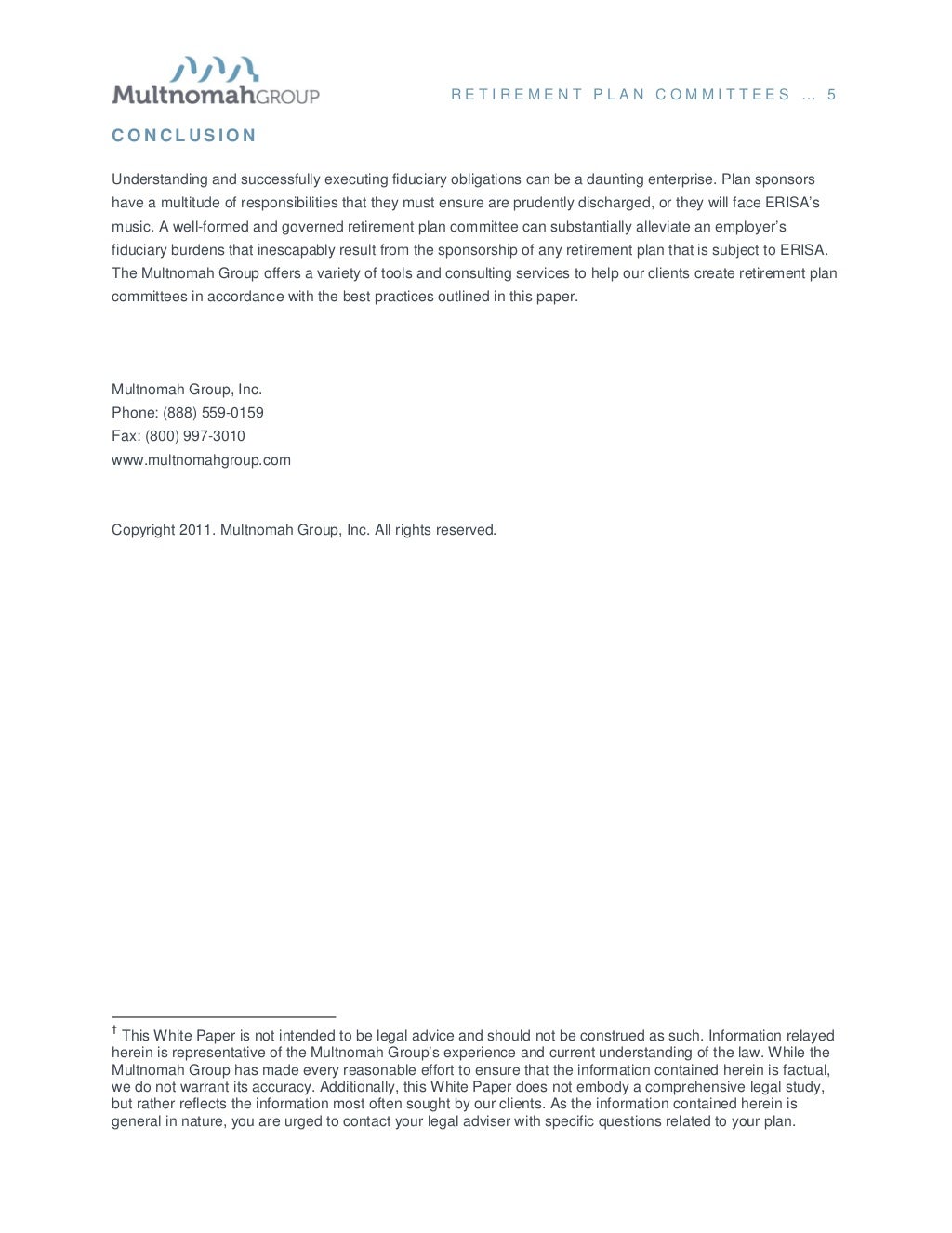 MultnomahGROUP

RETIREMENT PLAN COMMITTEES … 5

CONCLUSION

Understanding and successfully executing fiduciary obligations can be a daunting enterprise. Plan sponsors have a multitude of responsibilities that they must ensure are prudently discharged, or they will face ERISA's music. A well-formed and governed retirement plan committee can substantially alleviate an employer's fiduciary burdens that inescapably result from the sponsorship of any retirement plan that is subject to ERISA. The Multnomah Group offers a variety of tools and consulting services to help our clients create retirement plan committees in accordance with the best practices outlined in this paper.

Multnomah Group, Inc.
Phone: (888) 559-0159
Fax: (800) 997-3010
www.multnomahgroup.com

Copyright 2011. Multnomah Group, Inc. All rights reserved.

† This White Paper is not intended to be legal advice and should not be construed as such. Information relayed herein is representative of the Multnomah Group's experience and current understanding of the law. While the Multnomah Group has made every reasonable effort to ensure that the information contained herein is factual, we do not warrant its accuracy. Additionally, this White Paper does not embody a comprehensive legal study, but rather reflects the information most often sought by our clients. As the information contained herein is general in nature, you are urged to contact your legal adviser with specific questions related to your plan.